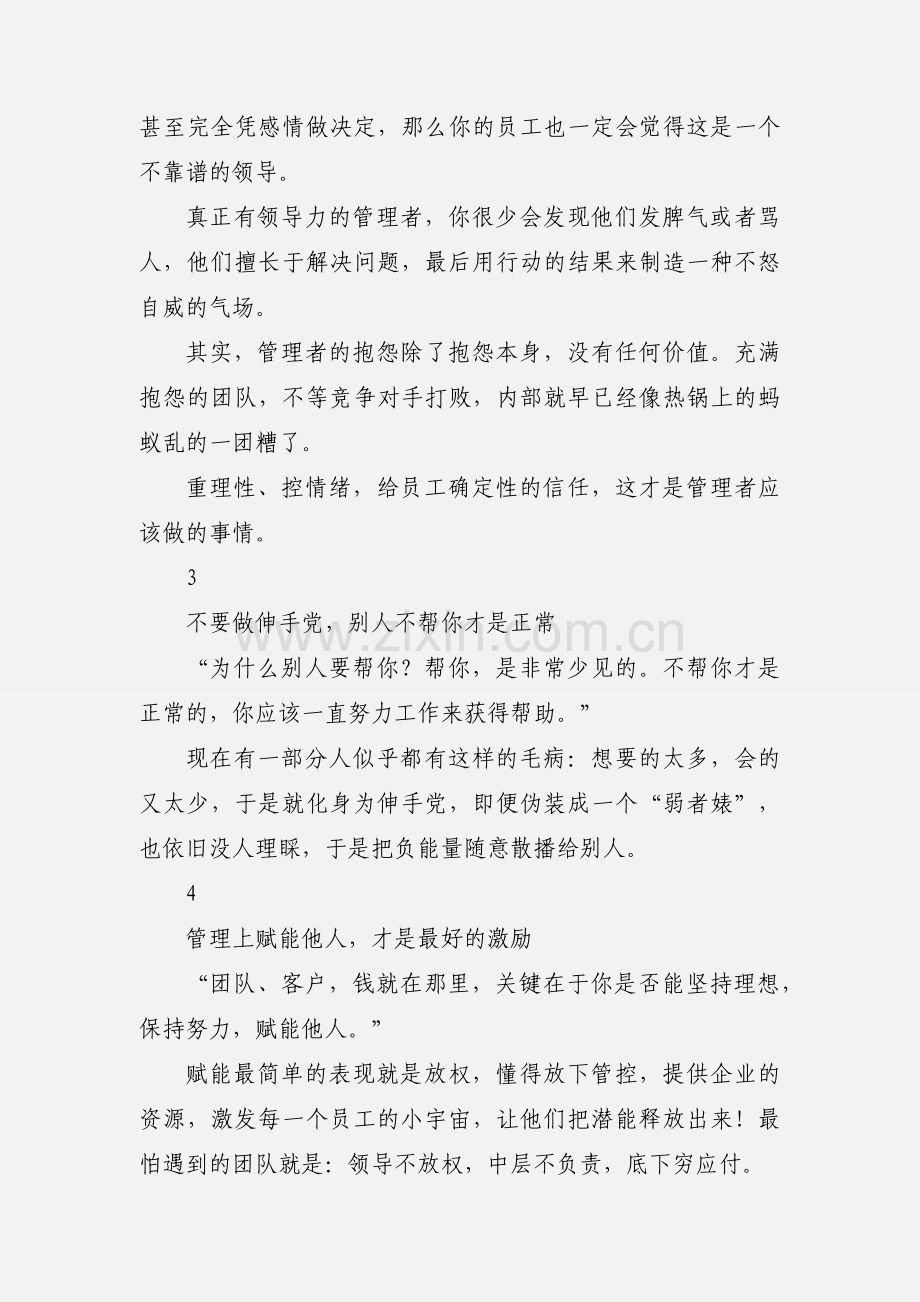 甚至完全凭感情做决定，那么你的员工也一定会觉得这是一个不靠谱的领导。

真正有领导力的管理者，你很少会发现他们发脾气或者骂人，他们擅长于解决问题，最后用行动的结果来制造一种不怒自威的气场。

其实，管理者的抱怨除了抱怨本身，没有任何价值。充满抱怨的团队，不等竞争对手打败，内部就早已经像热锅上的蚂蚁乱的一团糟了。

重理性、控情绪，给员工确定性的信任，这才是管理者应该做的事情。

3

不要做伸手党，别人不帮你才是正常

“为什么别人要帮你？帮你，是非常少见的。不帮你才是正常的，你应该一直努力工作来获得帮助。”

现在有一部分人似乎都有这样的毛病：想要的太多，会的又太少，于是就化身为伸手党，即便伪装成一个“弱者婊”，也依旧没人理睬，于是把负能量随意散播给别人。

4

管理上赋能他人，才是最好的激励

“团队、客户，钱就在那里，关键在于你是否能坚持理想，保持努力，赋能他人。”

赋能最简单的表现就是放权，懂得放下管控，提供企业的资源，激发每一个员工的小宇宙，让他们把潜能释放出来！最怕遇到的团队就是：领导不放权，中层不负责，底下穷应付。

zixin.com.cn